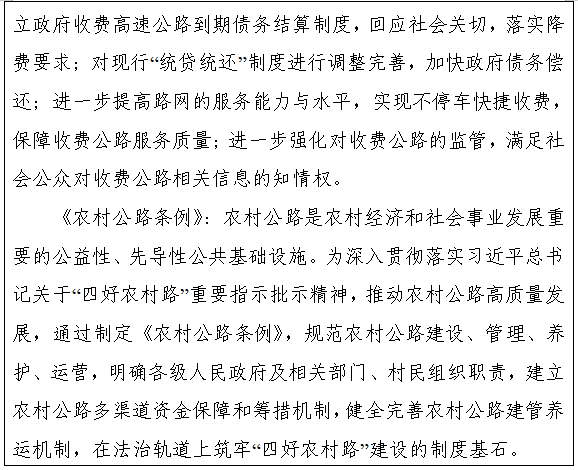 立政府收费高速公路到期债务结算制度，回应社会关切，落实降费要求；对现行“统贷统还”制度进行调整完善，加快政府债务偿还；进一步提高路网的服务能力与水平，实现不停车快捷收费，保障收费公路服务质量；进一步强化对收费公路的监管，满足社会公众对收费公路相关信息的知情权。

《农村公路条例》：农村公路是农村经济和社会事业发展重要的公益性、先导性公共基础设施。为深入贯彻落实习近平总书记关于“四好农村路”重要指示批示精神，推动农村公路高质量发展，通过制定《农村公路条例》，规范农村公路建设、管理、养护、运营，明确各级人民政府及相关部门、村民组织职责，建立农村公路多渠道资金保障和筹措机制，健全完善农村公路建管养运机制，在法治轨道上筑牢“四好农村路”建设的制度基石。